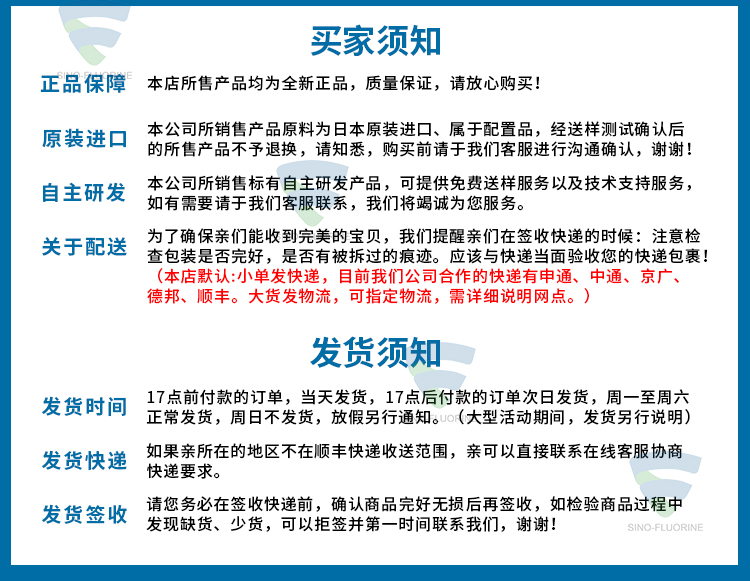 买家须知

正品保障
本店所售产品均为全新正品，质量保证，请放心购买！

原装进口
本公司所销售产品原料为日本原装进口、属于配置品，经送样测试确认后的所售产品不予退换，请知悉，购买前请于我们客服进行沟通确认，谢谢！

自主研发
本公司所销售标有自主研发产品，可提供免费送样服务以及技术支持服务，如有需要请于我们客服联系，我们将竭诚为您服务。

关于配送
为了确保亲们能收到完美的宝贝，我们提醒亲们在签收快递的时候：注意检查包装是否完好，是否有被拆过的痕迹。应该与快递当面验收您的快递包裹！（本店默认:小单发快递，目前我们公司合作的快递有申通、中通、京广、德邦、顺丰。大货发物流，可指定物流，需详细说明网点。）

发货须知

发货时间
17点前付款的订单，当天发货，17点后付款的订单次日发货，周一至周六正常发货，周日不发货，放假另行通知。（大型活动期间，发货另行说明）

发货快递
如果亲所在的地区不在顺丰快递收送范围，亲可以直接联系在线客服协商快递要求。

发货签收
请您务必在签收快递前，确认商品完好无损后再签收，如检验商品过程中发现缺货、少货，可以拒签并第一时间联系我们，谢谢！

SINO-FLUORINE